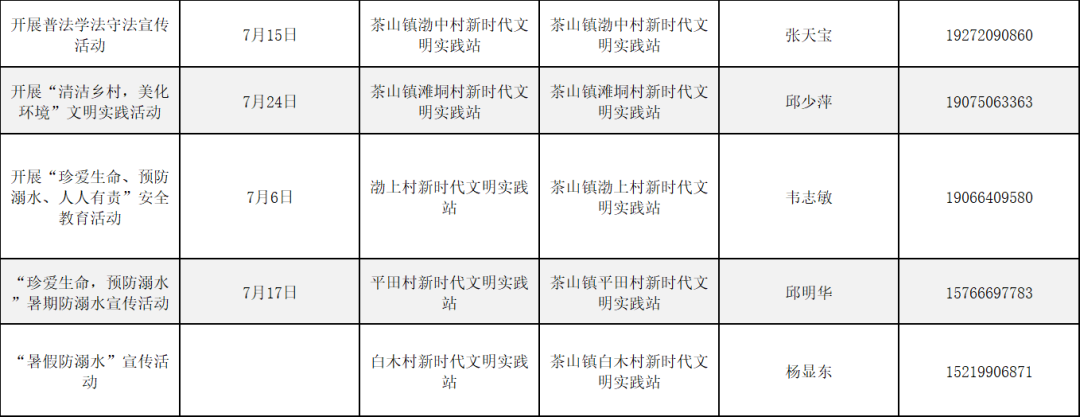 | 开展普法学法守法宣传活动 | 7月15日 | 茶山镇渤中村新时代文明实践站 | 茶山镇渤中村新时代文明实践站 | 张天宝 | 19272090860 |
|---|---|---|---|---|---|
| 开展“清洁乡村，美化环境”文明实践活动 | 7月24日 | 茶山镇滩垌村新时代文明实践站 | 茶山镇滩垌村新时代文明实践站 | 邱少萍 | 19075063363 |
| 开展“珍爱生命、预防溺水、人人有责”安全教育活动 | 7月6日 | 渤上村新时代文明实践站 | 茶山镇渤上村新时代文明实践站 | 韦志敏 | 19066409580 |
| “珍爱生命，预防溺水”暑期防溺水宣传活动 | 7月17日 | 平田村新时代文明实践站 | 茶山镇平田村新时代文明实践站 | 邱明华 | 15766697783 |
| “暑假防溺水”宣传活动 | | 白木村新时代文明实践站 | 茶山镇白木村新时代文明实践站 | 杨显东 | 15219906871 |